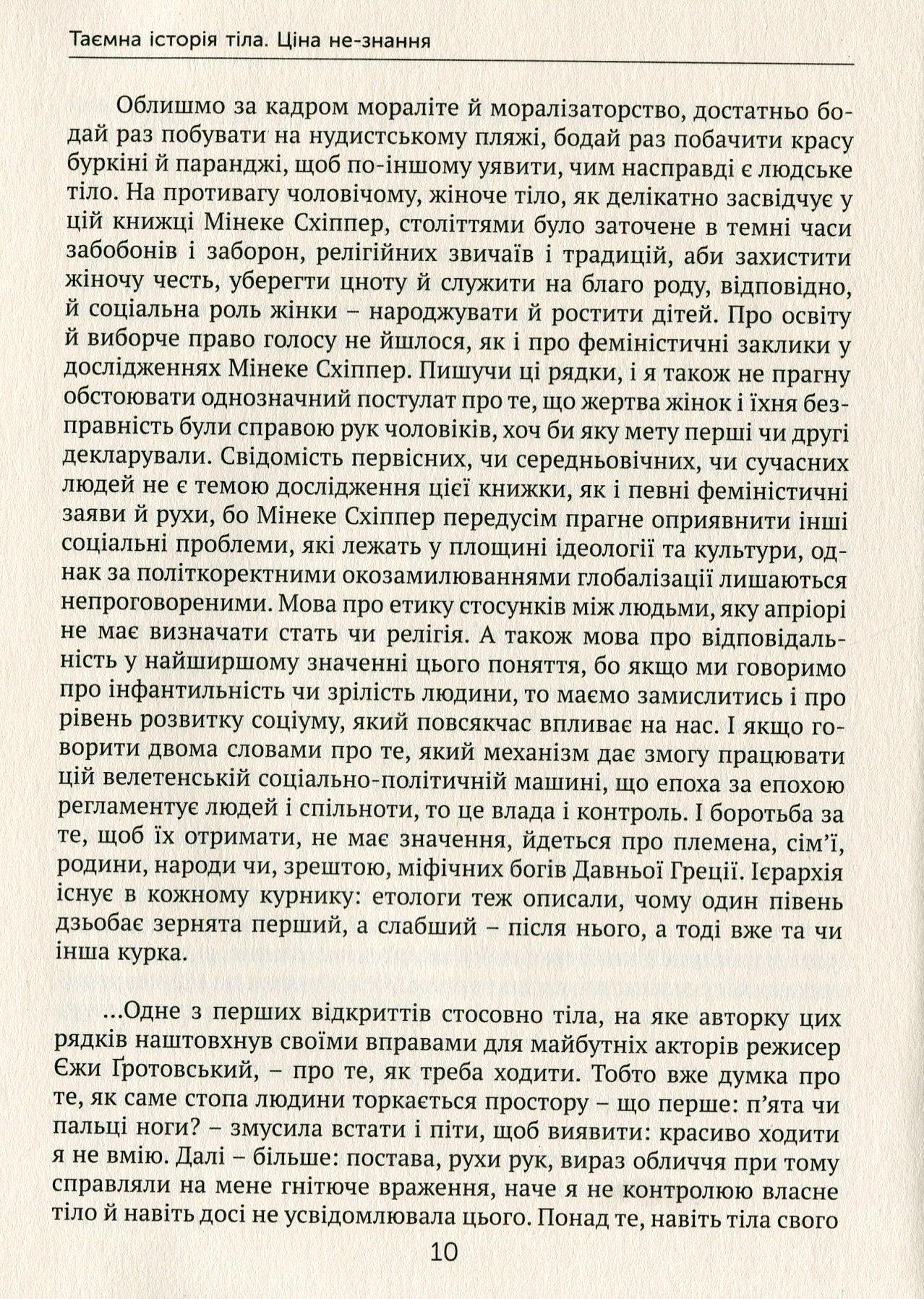 Таємна історія тіла. Ціна не-знання

Облишмо за кадром мораліте й моралізаторство, достатньо бодай раз побувати на нудистському пляжі, бодай раз побачити красу буркіні й паранджі, щоб по-іншому уявити, чим насправді є людське тіло. На противагу чоловічому, жіноче тіло, як делікатно засвідчує у цій книжці Мінеке Схіппер, століттями було заточене в темні часи забобонів і заборон, релігійних звичаїв і традицій, аби захистити жіночу честь, уберегти цноту й служити на благо роду, відповідно, й соціальна роль жінки – народжувати й ростити дітей. Про освіту й виборче право голосу не йшлося, як і про феміністичні заклики у дослідженнях Мінеке Схіппер. Пишучи ці рядки, і я також не прагну обстоювати однозначний постулат про те, що жертва жінок і їхня безправність були справою рук чоловіків, хоч би яку мету перші чи другі декларували. Свідомість первісних, чи середньовічних, чи сучасних людей не є темою дослідження цієї книжки, як і певні феміністичні заяви й рухи, бо Мінеке Схіппер передусім прагне оприявнити інші соціальні проблеми, які лежать у площині ідеології та культури, однак за політкоректними окозамилюваннями глобалізації лишаються непроговореними. Мова про етику стосунків між людьми, яку апріорі не має визначати стать чи релігія. А також мова про відповідальність у найширшому значенні цього поняття, бо якщо ми говоримо про інфантильність чи зрілість людини, то маємо замислитись і про рівень розвитку соціуму, який повсякчас впливає на нас. І якщо говорити двома словами про те, який механізм дає змогу працювати цій велетенській соціально-політичній машині, що епоха за епохою регламентує людей і спільноти, то це влада і контроль. І боротьба за те, щоб їх отримати, не має значення, йдеться про племена, сім'ї, родини, народи чи, зрештою, міфічних богів Давньої Греції. Ієрархія існує в кожному курнику: етологи теж описали, чому один півень дзьобає зернята перший, а слабший – після нього, а тоді вже та чи інша курка.

...Одне з перших відкриттів стосовно тіла, на яке авторку цих рядків наштовхнув своїми вправами для майбутніх акторів режисер Єжи Ґротовський, – про те, як треба ходити. Тобто вже думка про те, як саме стопа людини торкається простору – що перше: п'ята чи пальці ноги? – змусила встати і піти, щоб виявити: красиво ходити я не вмію. Далі – більше: постава, рухи рук, вираз обличчя при тому справляли на мене гнітюче враження, наче я не контролюю власне тіло й навіть досі не усвідомлювала цього. Понад те, навіть тіла свого

10